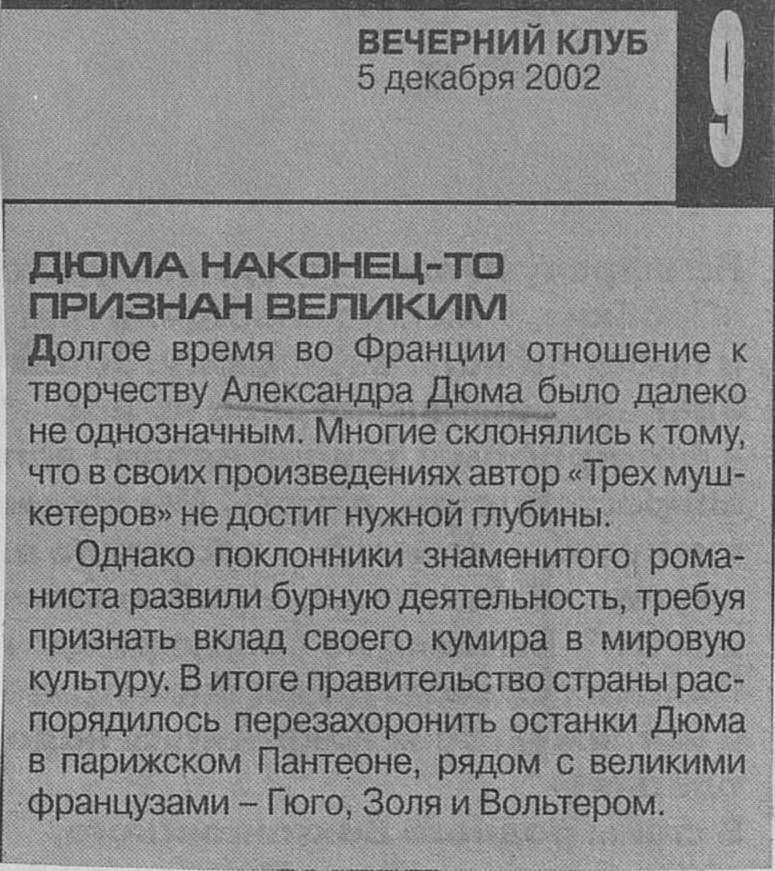 ВЕЧЕРНИЙ КЛУБ
5 декабря 2002

9

ДЮМА НАКОНЕЦ-ТО ПРИЗНАН ВЕЛИКИМ

Долгое время во Франции отношение к творчеству Александра Дюма было далеко не однозначным. Многие склонялись к тому, что в своих произведениях автор «Трех мушкетеров» не достиг нужной глубины.

Однако поклонники знаменитого романиста развили бурную деятельность, требуя признать вклад своего кумира в мировую культуру. В итоге правительство страны распорядилось перезахоронить останки Дюма в парижском Пантеоне, рядом с великими французами – Гюго, Золя и Вольтером.